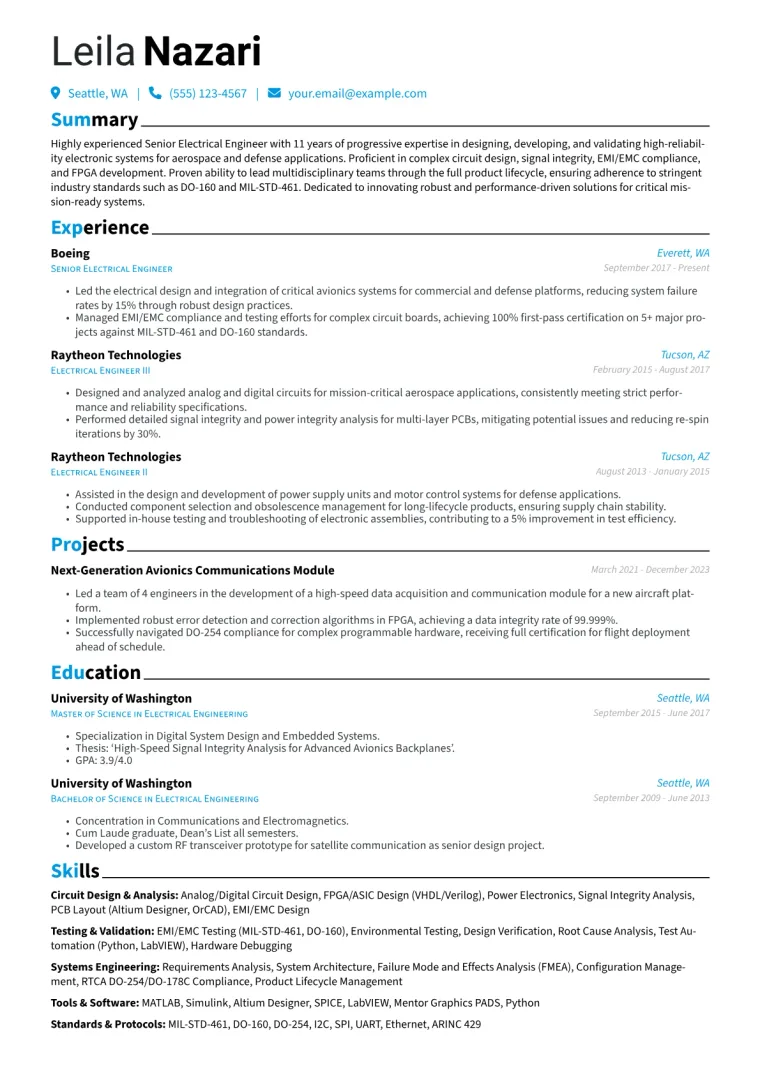 Leila Nazari

Seattle, WA | (555) 123-4567 | your.email@example.com

Summary

Highly experienced Senior Electrical Engineer with 11 years of progressive expertise in designing, developing, and validating high-reliability electronic systems for aerospace and defense applications. Proficient in complex circuit design, signal integrity, EMI/EMC compliance, and FPGA development. Proven ability to lead multidisciplinary teams through the full product lifecycle, ensuring adherence to stringent industry standards such as DO-160 and MIL-STD-461. Dedicated to innovating robust and performance-driven solutions for critical mission-ready systems.

Experience

Boeing
Everett, WA
Senior Electrical Engineer
September 2017 - Present

• Led the electrical design and integration of critical avionics systems for commercial and defense platforms, reducing system failure rates by 15% through robust design practices.
• Managed EMI/EMC compliance and testing efforts for complex circuit boards, achieving 100% first-pass certification on 5+ major projects against MIL-STD-461 and DO-160 standards.

Raytheon Technologies
Tucson, AZ
Electrical Engineer III
February 2015 - August 2017

• Designed and analyzed analog and digital circuits for mission-critical aerospace applications, consistently meeting strict performance and reliability specifications.
• Performed detailed signal integrity and power integrity analysis for multi-layer PCBs, mitigating potential issues and reducing re-spin iterations by 30%.

Raytheon Technologies
Tucson, AZ
Electrical Engineer II
August 2013 - January 2015

• Assisted in the design and development of power supply units and motor control systems for defense applications.
• Conducted component selection and obsolescence management for long-lifecycle products, ensuring supply chain stability.
• Supported in-house testing and troubleshooting of electronic assemblies, contributing to a 5% improvement in test efficiency.

Projects

Next-Generation Avionics Communications Module
March 2021 - December 2023

• Led a team of 4 engineers in the development of a high-speed data acquisition and communication module for a new aircraft platform.
• Implemented robust error detection and correction algorithms in FPGA, achieving a data integrity rate of 99.999%.
• Successfully navigated DO-254 compliance for complex programmable hardware, receiving full certification for flight deployment ahead of schedule.

Education

University of Washington
Seattle, WA
Master of Science in Electrical Engineering
September 2015 - June 2017

• Specialization in Digital System Design and Embedded Systems.
• Thesis: 'High-Speed Signal Integrity Analysis for Advanced Avionics Backplanes'.
• GPA: 3.9/4.0

University of Washington
Seattle, WA
Bachelor of Science in Electrical Engineering
September 2009 - June 2013

• Concentration in Communications and Electromagnetics.
• Cum Laude graduate, Dean's List all semesters.
• Developed a custom RF transceiver prototype for satellite communication as senior design project.

Skills

Circuit Design & Analysis: Analog/Digital Circuit Design, FPGA/ASIC Design (VHDL/Verilog), Power Electronics, Signal Integrity Analysis, PCB Layout (Altium Designer, OrCAD), EMI/EMC Design

Testing & Validation: EMI/EMC Testing (MIL-STD-461, DO-160), Environmental Testing, Design Verification, Root Cause Analysis, Test Automation (Python, LabVIEW), Hardware Debugging

Systems Engineering: Requirements Analysis, System Architecture, Failure Mode and Effects Analysis (FMEA), Configuration Management, RTCA DO-254/DO-178C Compliance, Product Lifecycle Management

Tools & Software: MATLAB, Simulink, Altium Designer, SPICE, LabVIEW, Mentor Graphics PADS, Python

Standards & Protocols: MIL-STD-461, DO-160, DO-254, I2C, SPI, UART, Ethernet, ARINC 429